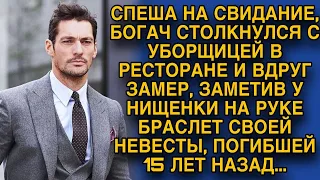 СПЕША НА СВИДАНИЕ, БОГАЧ СТОЛКНУЛСЯ С УБОРЩИЦЕЙ В РЕСТОРАНЕ И ВДРУГ ЗАМЕР, ЗАМЕТИВ У НИЩЕНКИ НА РУКЕ БРАСЛЕТ СВОЕЙ НЕВЕСТЫ, ПОГИБШЕЙ 15 ЛЕТ НАЗАД...